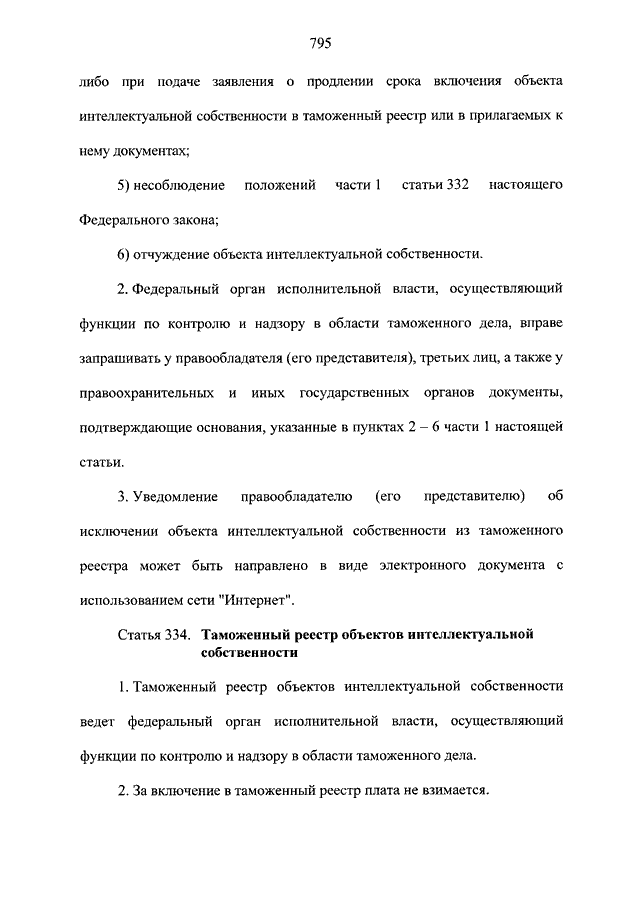 795

либо при подаче заявления о продлении срока включения объекта интеллектуальной собственности в таможенный реестр или в прилагаемых к нему документах;

5) несоблюдение положений части 1 статьи 332 настоящего Федерального закона;

6) отчуждение объекта интеллектуальной собственности.

2. Федеральный орган исполнительной власти, осуществляющий функции по контролю и надзору в области таможенного дела, вправе запрашивать у правообладателя (его представителя), третьих лиц, а также у правоохранительных и иных государственных органов документы, подтверждающие основания, указанные в пунктах 2 – 6 части 1 настоящей статьи.

3. Уведомление правообладателю (его представителю) об исключении объекта интеллектуальной собственности из таможенного реестра может быть направлено в виде электронного документа с использованием сети "Интернет".

Статья 334. Таможенный реестр объектов интеллектуальной собственности

1. Таможенный реестр объектов интеллектуальной собственности ведет федеральный орган исполнительной власти, осуществляющий функции по контролю и надзору в области таможенного дела.

2. За включение в таможенный реестр плата не взимается.